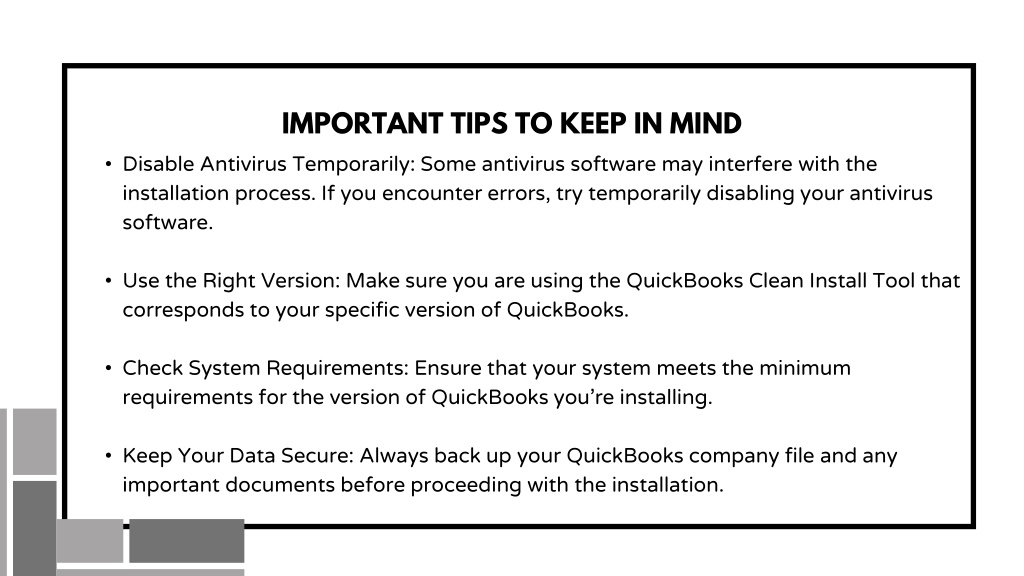 IMPORTANT TIPS TO KEEP IN MIND

• Disable Antivirus Temporarily: Some antivirus software may interfere with the installation process. If you encounter errors, try temporarily disabling your antivirus software.

• Use the Right Version: Make sure you are using the QuickBooks Clean Install Tool that corresponds to your specific version of QuickBooks.

• Check System Requirements: Ensure that your system meets the minimum requirements for the version of QuickBooks you're installing.

• Keep Your Data Secure: Always back up your QuickBooks company file and any important documents before proceeding with the installation.